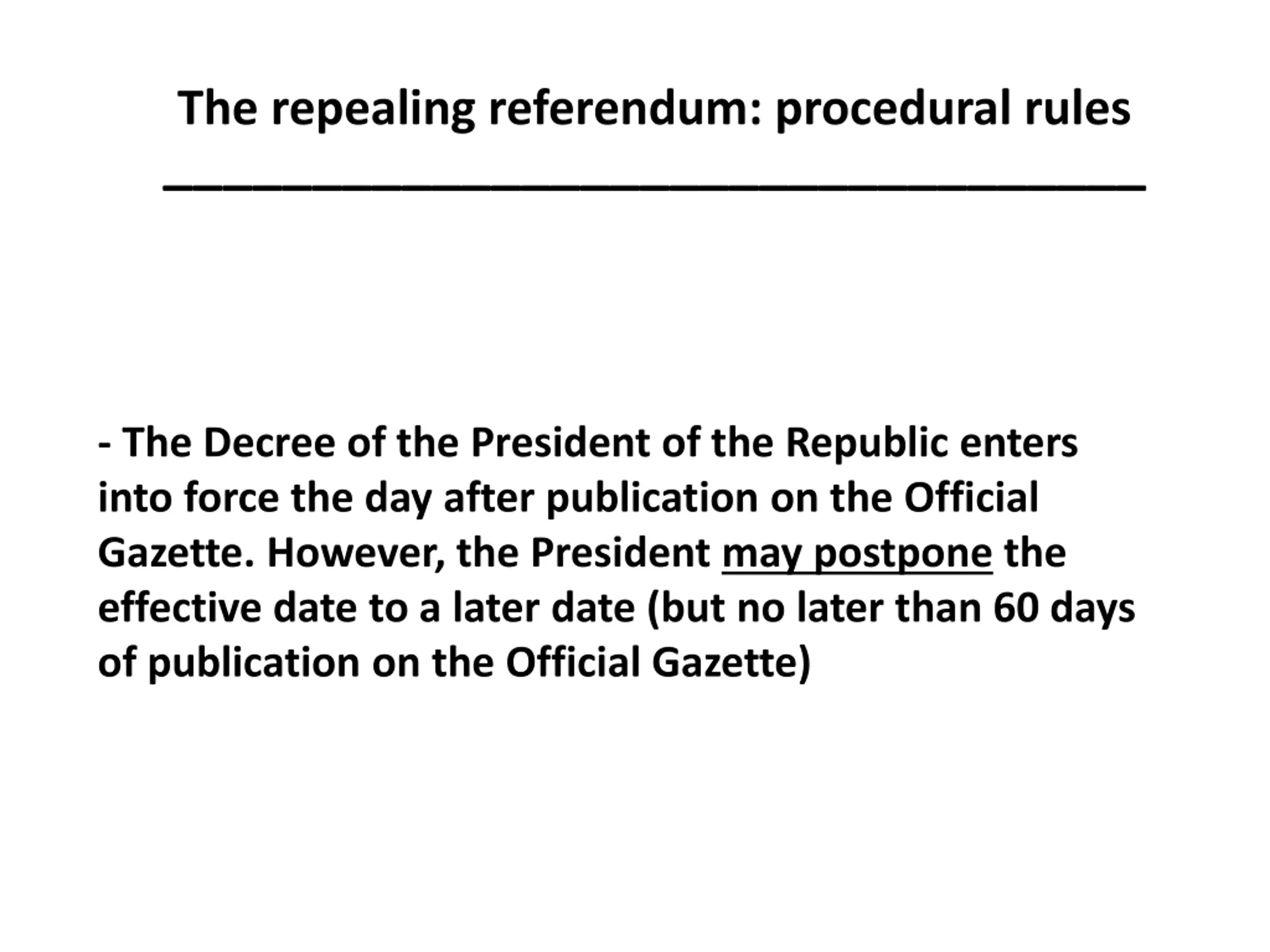 The repealing referendum: procedural rules

- The Decree of the President of the Republic enters into force the day after publication on the Official Gazette. However, the President may postpone the effective date to a later date (but no later than 60 days of publication on the Official Gazette)